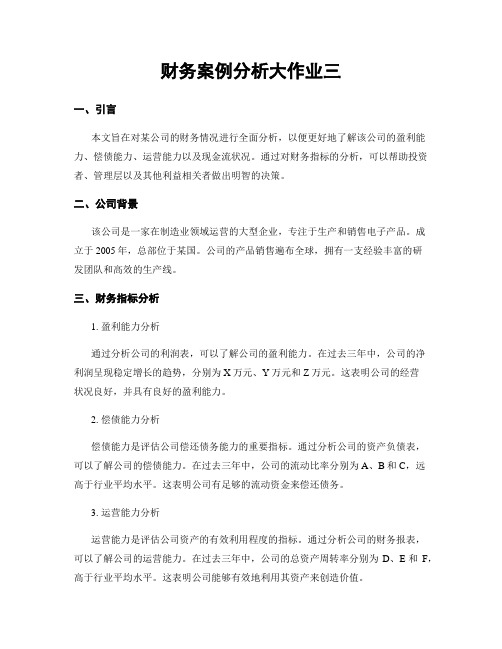 财务案例分析大作业三

一、引言

本文旨在对某公司的财务情况进行全面分析，以便更好地了解该公司的盈利能力、偿债能力、运营能力以及现金流状况。通过对财务指标的分析，可以帮助投资者、管理层以及其他利益相关者做出明智的决策。

二、公司背景

该公司是一家在制造业领域运营的大型企业，专注于生产和销售电子产品。成立于2005年，总部位于某国。公司的产品销售遍布全球，拥有一支经验丰富的研发团队和高效的生产线。

三、财务指标分析

1. 盈利能力分析

通过分析公司的利润表，可以了解公司的盈利能力。在过去三年中，公司的净利润呈现稳定增长的趋势，分别为X万元、Y万元和Z万元。这表明公司的经营状况良好，并具有良好的盈利能力。

2. 偿债能力分析

偿债能力是评估公司偿还债务能力的重要指标。通过分析公司的资产负债表，可以了解公司的偿债能力。在过去三年中，公司的流动比率分别为A、B和C，远高于行业平均水平。这表明公司有足够的流动资金来偿还债务。

3. 运营能力分析

运营能力是评估公司资产的有效利用程度的指标。通过分析公司的财务报表，可以了解公司的运营能力。在过去三年中，公司的总资产周转率分别为D、E和F，高于行业平均水平。这表明公司能够有效地利用其资产来创造价值。